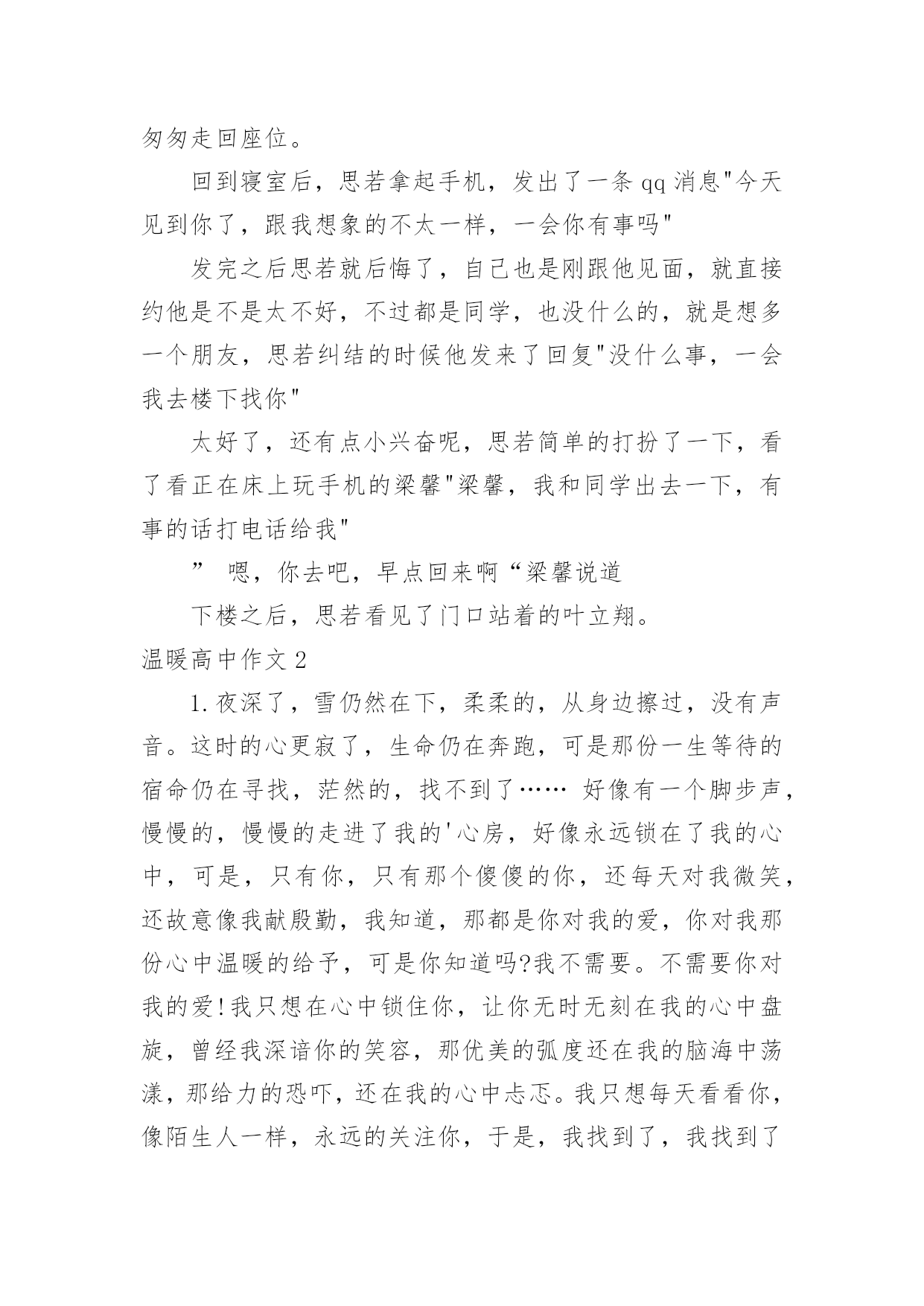 匆匆走回座位。

回到寝室后，思若拿起手机，发出了一条 qq 消息"今天见到你了，跟我想象的不太一样，一会你有事吗"

发完之后思若就后悔了，自己也是刚跟他见面，就直接约他是不是太不好，不过都是同学，也没什么的，就是想多一个朋友，思若纠结的时候他发来了回复"没什么事，一会我去楼下找你"

太好了，还有点小兴奋呢，思若简单的打扮了一下，看了看正在床上玩手机的梁馨"梁馨，我和同学出去一下，有事的话打电话给我"

” 嗯，你去吧，早点回来啊“梁馨说道

下楼之后，思若看见了门口站着的叶立翔。

温暖高中作文 2

1.夜深了，雪仍然在下，柔柔的，从身边擦过，没有声音。这时的心更寂了，生命仍在奔跑，可是那份一生等待的宿命仍在寻找，茫然的，找不到了…… 好像有一个脚步声，慢慢的，慢慢的走进了我的'心房，好像永远锁在了我的心中，可是，只有你，只有那个傻傻的你，还每天对我微笑，还故意像我献殷勤，我知道，那都是你对我的爱，你对我那份心中温暖的给予，可是你知道吗?我不需要。不需要你对我的爱!我只想在心中锁住你，让你无时无刻在我的心中盘旋，曾经我深谙你的笑容，那优美的弧度还在我的脑海中荡漾，那给力的恐吓，还在我的心中忐忑。我只想每天看看你，像陌生人一样，永远的关注你，于是，我找到了，我找到了